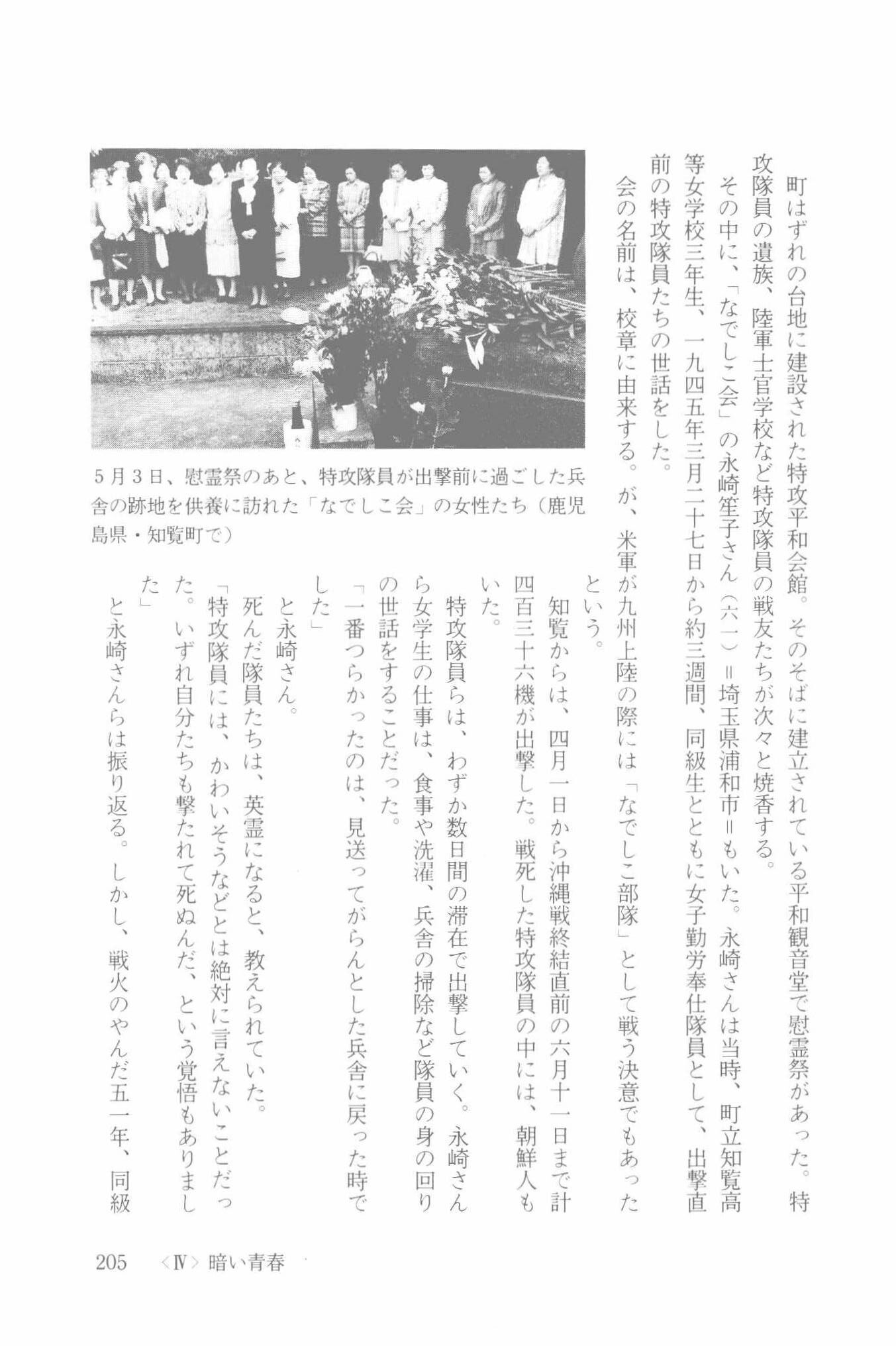 町はずれの台地に建設された特攻平和会館。そのそばに建立されている平和観音堂で慰霊祭があった。特攻隊員の遺族、陸軍士官学校など特攻隊員の戦友たちが次々と焼香する。

その中に、「なでしこ会」の永崎笙子さん（六一）＝埼玉県浦和市＝もいた。永崎さんは当時、町立知覧高等女学校三年生、一九四五年三月二十七日から約三週間、同級生とともに女子勤労奉仕隊員として、出撃直前の特攻隊員たちの世話をした。

会の名前は、校章に由来する。が、米軍が九州上陸の際には「なでしこ部隊」として戦う決意でもあったという。

知覧からは、四月一日から沖縄戦終結直前の六月十一日まで計四百三十六機が出撃した。戦死した特攻隊員の中には、朝鮮人もいた。

特攻隊員らは、わずか数日間の滞在で出撃していく。永崎さんら女学生の仕事は、食事や洗濯、兵舎の掃除など隊員の身の回りの世話をすることだった。

「一番つらかったのは、見送ってがらんとした兵舎に戻った時でした」

と永崎さん。

死んだ隊員たちは、英霊になると、教えられていた。

「特攻隊員には、かわいそうなどとは絶対に言えないことだった。いずれ自分たちも撃たれて死ぬんだ、という覚悟もありました」

と永崎さんらは振り返る。しかし、戦火のやんだ五一年、同級

5月3日、慰霊祭のあと、特攻隊員が出撃前に過ごした兵舎の跡地を供養に訪れた「なでしこ会」の女性たち（鹿児島県・知覧町で）

205　〈Ⅳ〉暗い青春